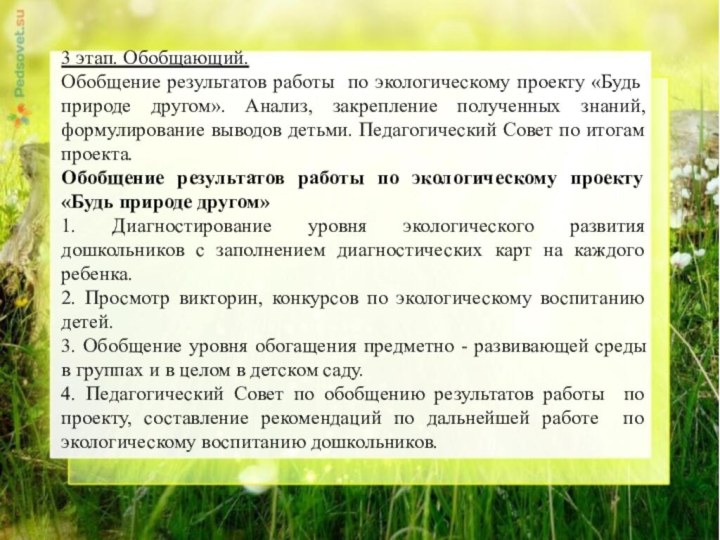 Pedsovet.su

3 этап. Обобщающий.
Обобщение результатов работы по экологическому проекту «Будь природе другом». Анализ, закрепление полученных знаний, формулирование выводов детьми. Педагогический Совет по итогам проекта.

Обобщение результатов работы по экологическому проекту «Будь природе другом»

1. Диагностирование уровня экологического развития дошкольников с заполнением диагностических карт на каждого ребенка.

2. Просмотр викторин, конкурсов по экологическому воспитанию детей.

3. Обобщение уровня обогащения предметно - развивающей среды в группах и в целом в детском саду.

4. Педагогический Совет по обобщению результатов работы по проекту, составление рекомендаций по дальнейшей работе по экологическому воспитанию дошкольников.